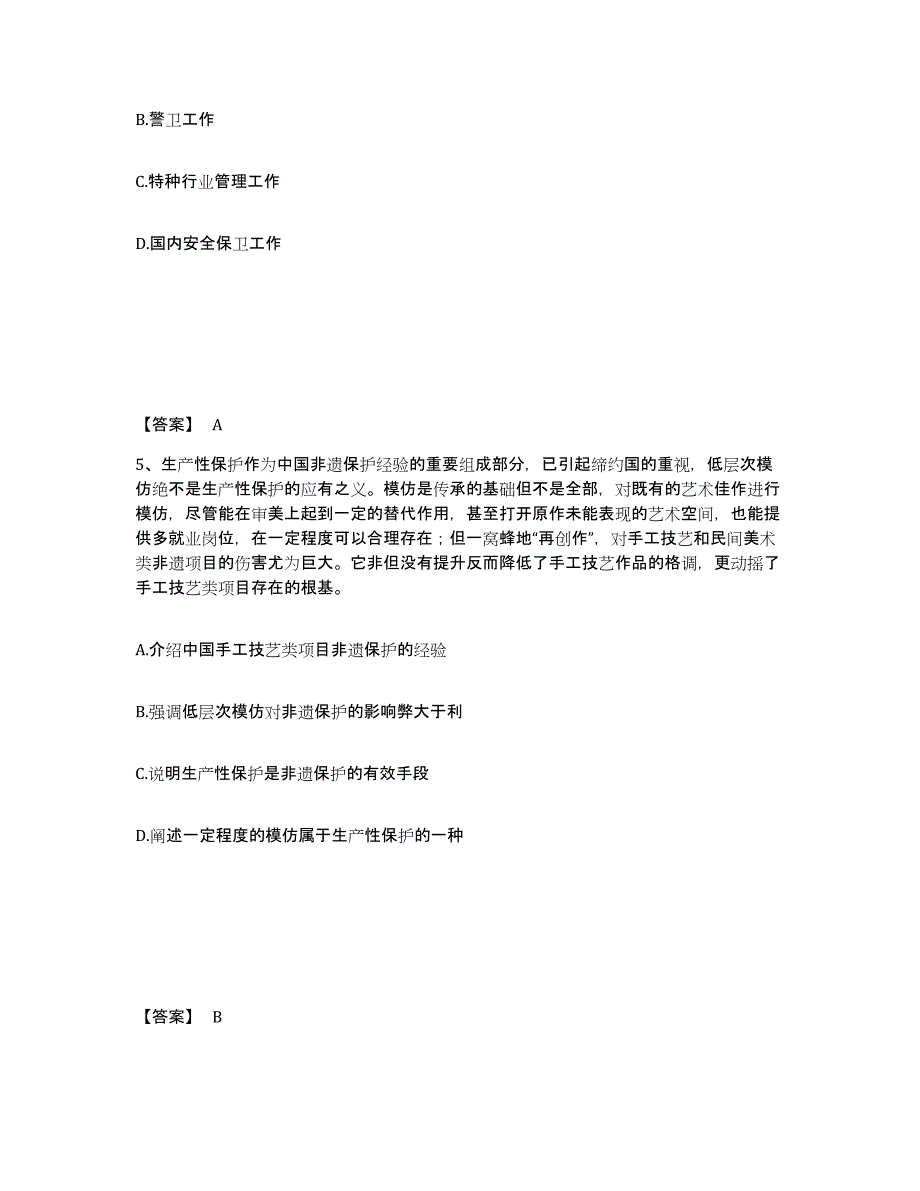 B.警卫工作

C.特种行业管理工作

D.国内安全保卫工作

【答案】 A

5、生产性保护作为中国非遗保护经验的重要组成部分，已引起缔约国的重视，低层次模仿绝不是生产性保护的应有之义。模仿是传承的基础但不是全部，对既有的艺术佳作进行模仿，尽管能在审美上起到一定的替代作用，甚至打开原作未能表现的艺术空间，也能提供多就业岗位，在一定程度可以合理存在；但一窝蜂地“再创作”，对手工技艺和民间美术类非遗项目的伤害尤为巨大。它非但没有提升反而降低了手工技艺作品的格调，更动摇了手工技艺类项目存在的根基。

A.介绍中国手工技艺类项目非遗保护的经验

B.强调低层次模仿对非遗保护的影响弊大于利

C.说明生产性保护是非遗保护的有效手段

D.阐述一定程度的模仿属于生产性保护的一种

【答案】 B